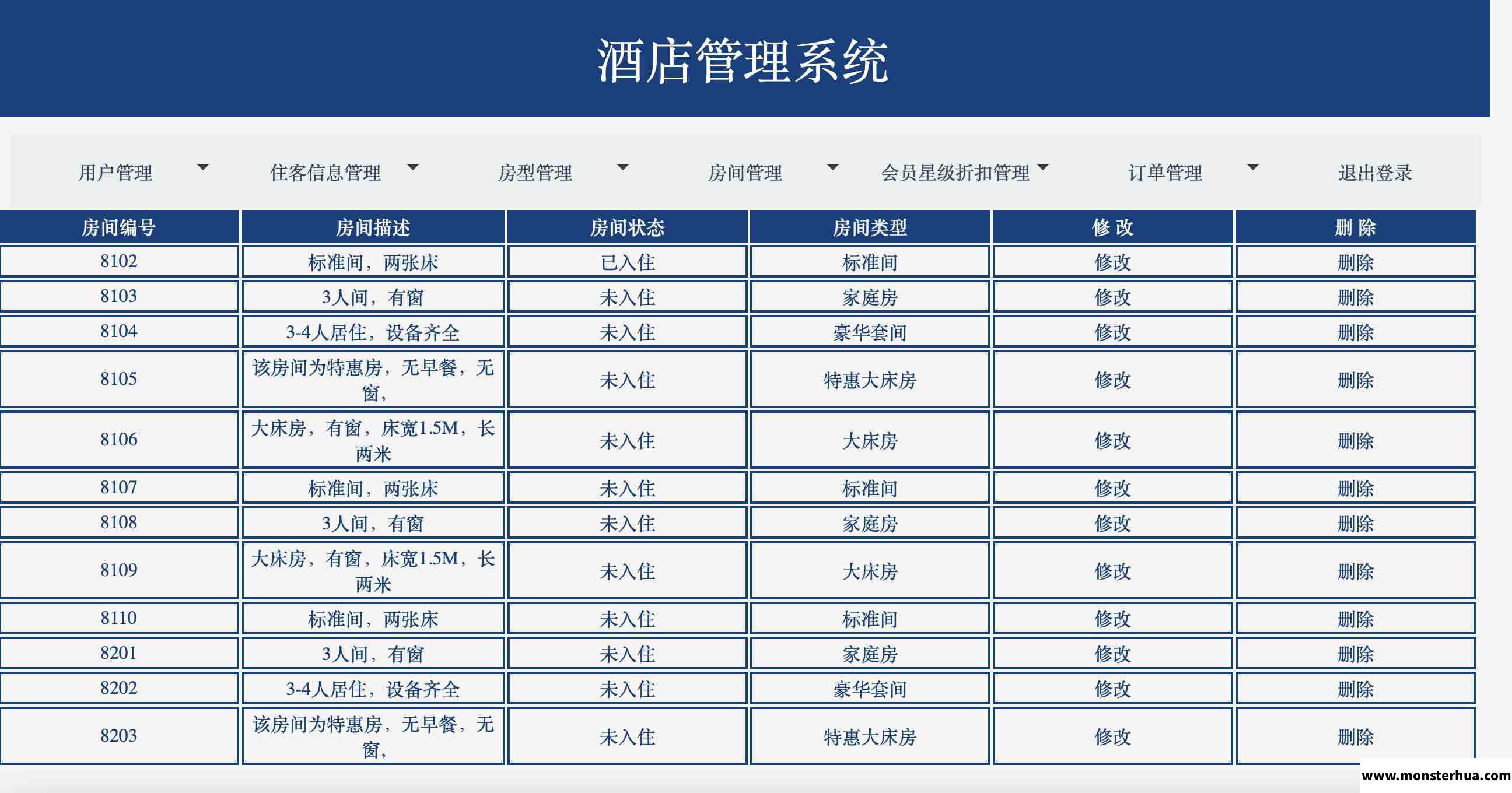 酒店管理系统

用户管理 住客信息管理 房型管理 房间管理 会员星级折扣管理 订单管理 退出登录

| 房间编号 | 房间描述 | 房间状态 | 房间类型 | 修 改 | 删 除 |
|---|---|---|---|---|---|
| 8102 | 标准间，两张床 | 已入住 | 标准间 | 修改 | 删除 |
| 8103 | 3人间，有窗 | 未入住 | 家庭房 | 修改 | 删除 |
| 8104 | 3-4人居住，设备齐全 | 未入住 | 豪华套间 | 修改 | 删除 |
| 8105 | 该房间为特惠房，无早餐，无窗， | 未入住 | 特惠大床房 | 修改 | 删除 |
| 8106 | 大床房，有窗，床宽1.5M，长两米 | 未入住 | 大床房 | 修改 | 删除 |
| 8107 | 标准间，两张床 | 未入住 | 标准间 | 修改 | 删除 |
| 8108 | 3人间，有窗 | 未入住 | 家庭房 | 修改 | 删除 |
| 8109 | 大床房，有窗，床宽1.5M，长两米 | 未入住 | 大床房 | 修改 | 删除 |
| 8110 | 标准间，两张床 | 未入住 | 标准间 | 修改 | 删除 |
| 8201 | 3人间，有窗 | 未入住 | 家庭房 | 修改 | 删除 |
| 8202 | 3-4人居住，设备齐全 | 未入住 | 豪华套间 | 修改 | 删除 |
| 8203 | 该房间为特惠房，无早餐，无窗， | 未入住 | 特惠大床房 | 修改 | 删除 |

www.monsterhua.com